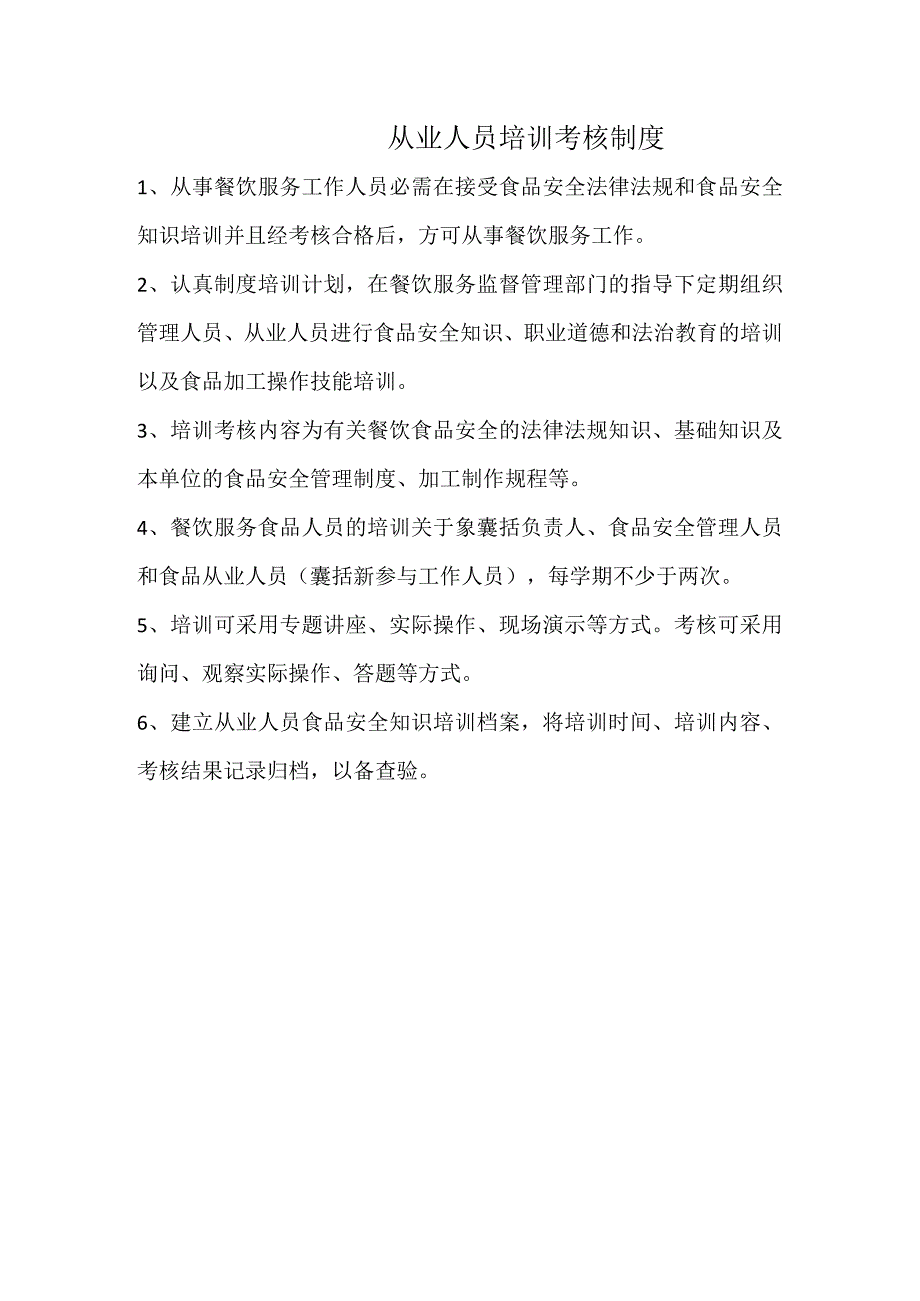 从业人员培训考核制度

1、从事餐饮服务工作人员必需在接受食品安全法律法规和食品安全知识培训并且经考核合格后，方可从事餐饮服务工作。

2、认真制度培训计划，在餐饮服务监督管理部门的指导下定期组织管理人员、从业人员进行食品安全知识、职业道德和法治教育的培训以及食品加工操作技能培训。

3、培训考核内容为有关餐饮食品安全的法律法规知识、基础知识及本单位的食品安全管理制度、加工制作规程等。

4、餐饮服务食品人员的培训关于象囊括负责人、食品安全管理人员和食品从业人员（囊括新参与工作人员），每学期不少于两次。

5、培训可采用专题讲座、实际操作、现场演示等方式。考核可采用询问、观察实际操作、答题等方式。

6、建立从业人员食品安全知识培训档案，将培训时间、培训内容、考核结果记录归档，以备查验。